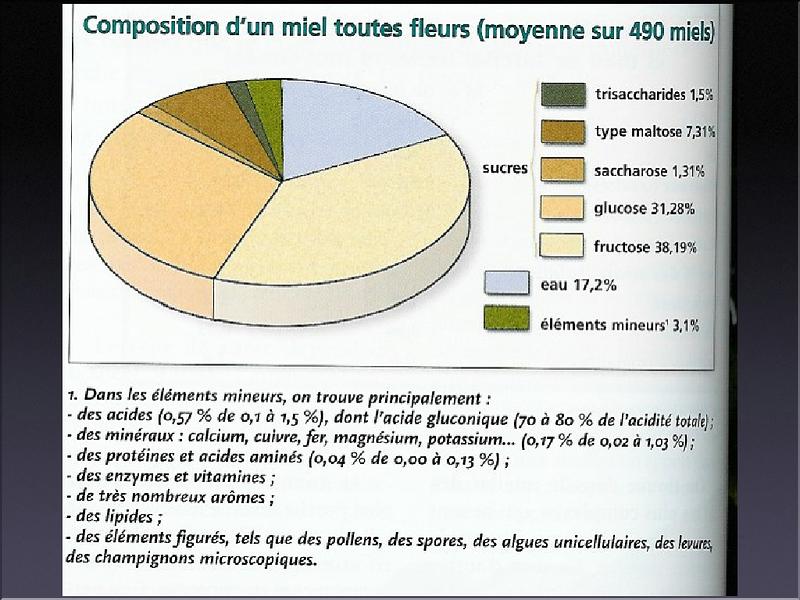 Composition d'un miel toutes fleurs (moyenne sur 490 miels)

sucres

trisaccharides 1,5%

type maltose 7,31%

saccharose 1,31%

glucose 31,28%

fructose 38,19%

eau 17,2%

éléments mineurs¹ 3,1%

1. Dans les éléments mineurs, on trouve principalement :
- des acides (0,57 % de 0,1 à 1,5 %), dont l'acide gluconique (70 à 80 % de l'acidité totale) ;
- des minéraux : calcium, cuivre, fer, magnésium, potassium... (0,17 % de 0,02 à 1,03 %) ;
- des protéines et acides aminés (0,04 % de 0,00 à 0,13 %) ;
- des enzymes et vitamines ;
- de très nombreux arômes ;
- des lipides ;
- des éléments figurés, tels que des pollens, des spores, des algues unicellulaires, des levures, des champignons microscopiques.